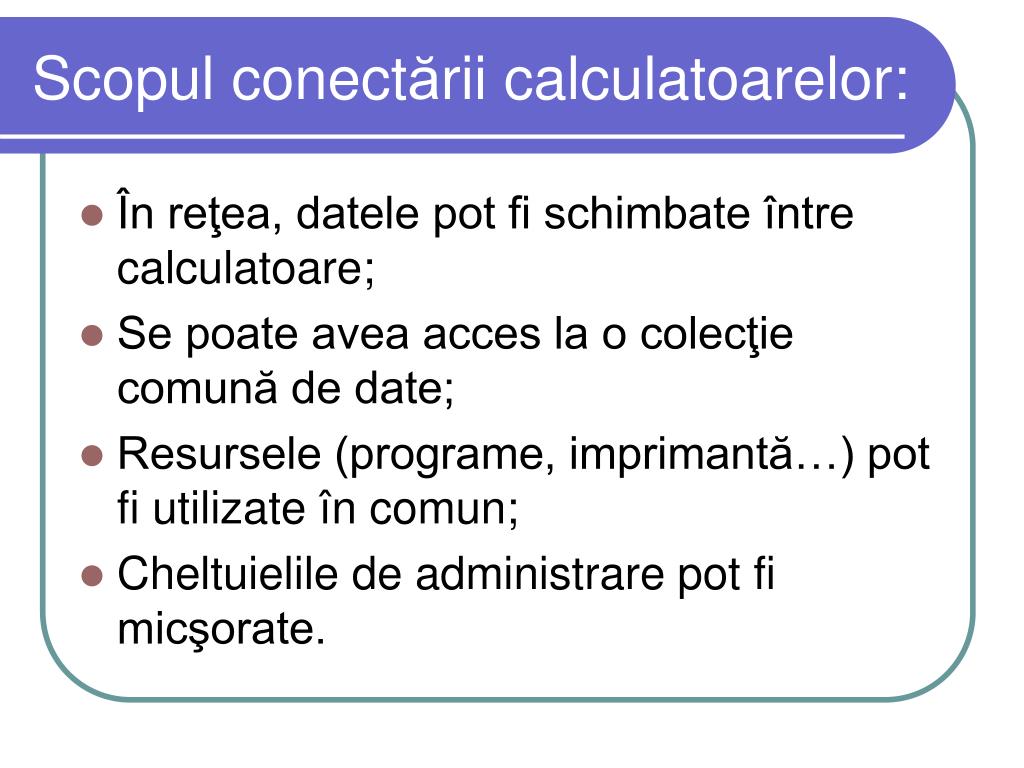 Scopul conectării calculatoarelor:

- În reţea, datele pot fi schimbate între calculatoare;
- Se poate avea acces la o colecţie comună de date;
- Resursele (programe, imprimantă…) pot fi utilizate în comun;
- Cheltuielile de administrare pot fi micşorate.